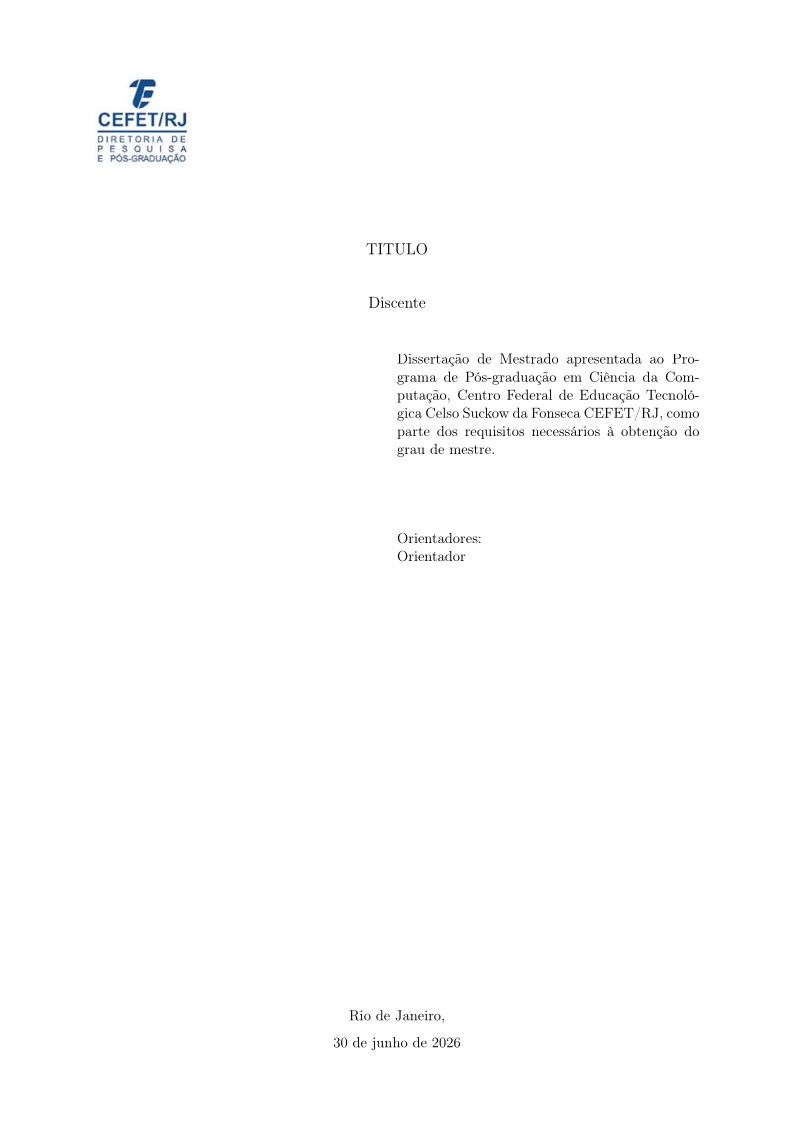 CEFET/RJ
DIRETORIA DE
PESQUISA
E PÓS-GRADUAÇÃO

TITULO

Discente

Dissertação de Mestrado apresentada ao Programa de Pós-graduação em Ciência da Computação, Centro Federal de Educação Tecnológica Celso Suckow da Fonseca CEFET/RJ, como parte dos requisitos necessários à obtenção do grau de mestre.

Orientadores:
Orientador

Rio de Janeiro,
30 de junho de 2026